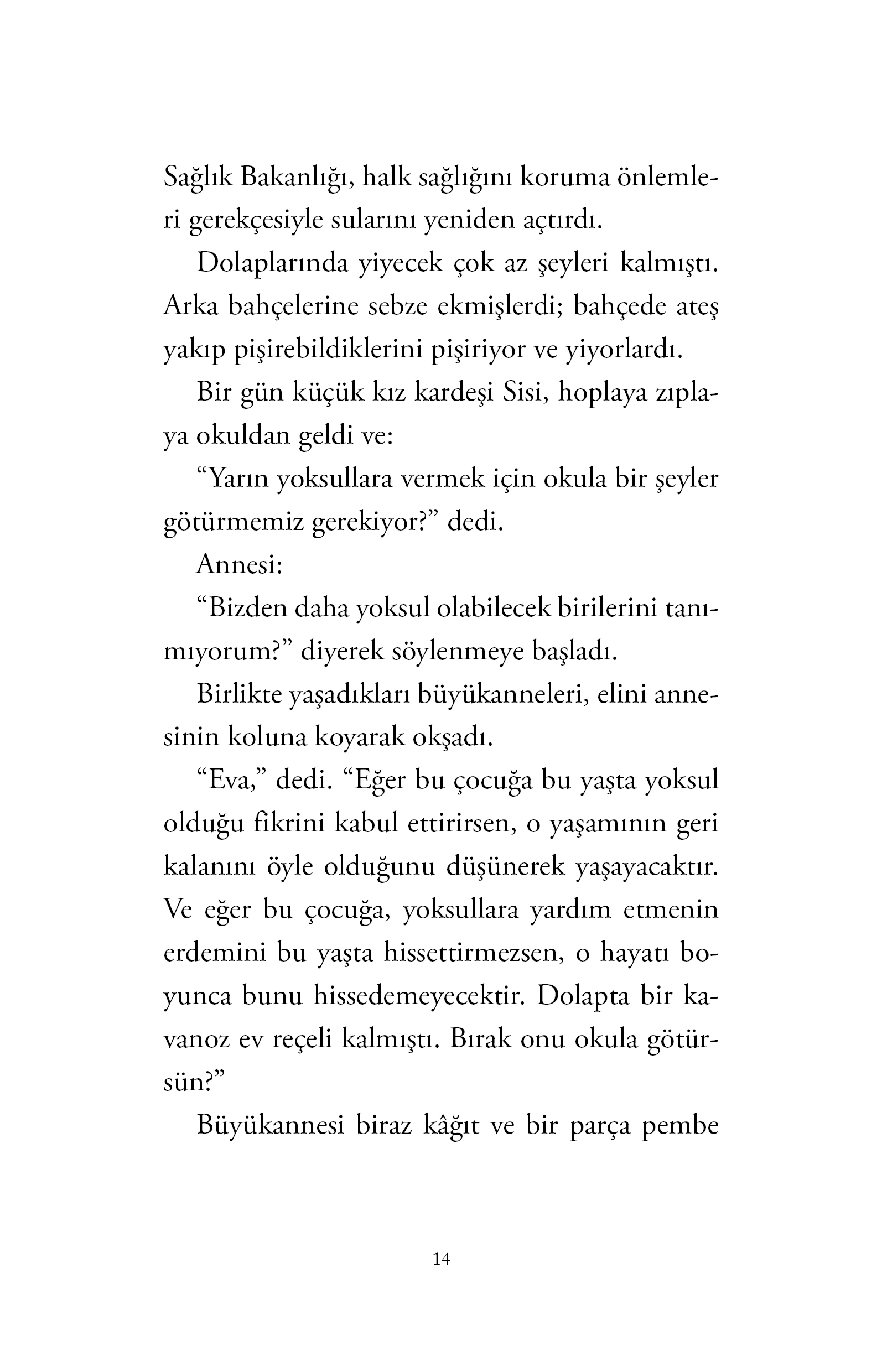 Sağlık Bakanlığı, halk sağlığını koruma önlemleri gerekçesiyle sularını yeniden açtırdı.

Dolaplarında yiyecek çok az şeyleri kalmıştı. Arka bahçelerine sebze ekmişlerdi; bahçede ateş yakıp pişirebildiklerini pişiriyor ve yiyorlardı.

Bir gün küçük kız kardeşi Sisi, hoplaya zıplaya okuldan geldi ve:

“Yarın yoksullara vermek için okula bir şeyler götürmemiz gerekiyor?” dedi.

Annesi:

“Bizden daha yoksul olabilecek birilerini tanımıyorum?” diyerek söylenmeye başladı.

Birlikte yaşadıkları büyükanneleri, elini annesinin koluna koyarak okşadı.

“Eva,” dedi. “Eğer bu çocuğa bu yaşta yoksul olduğu fikrini kabul ettirirsen, o yaşamının geri kalanını öyle olduğunu düşünerek yaşayacaktır. Ve eğer bu çocuğa, yoksullara yardım etmenin erdemini bu yaşta hissettirmezsen, o hayatı boyunca bunu hissedemeyecektir. Dolapta bir kavanoz ev reçeli kalmıştı. Bırak onu okula götürsün?”

Büyükannesi biraz kâğıt ve bir parça pembe

14